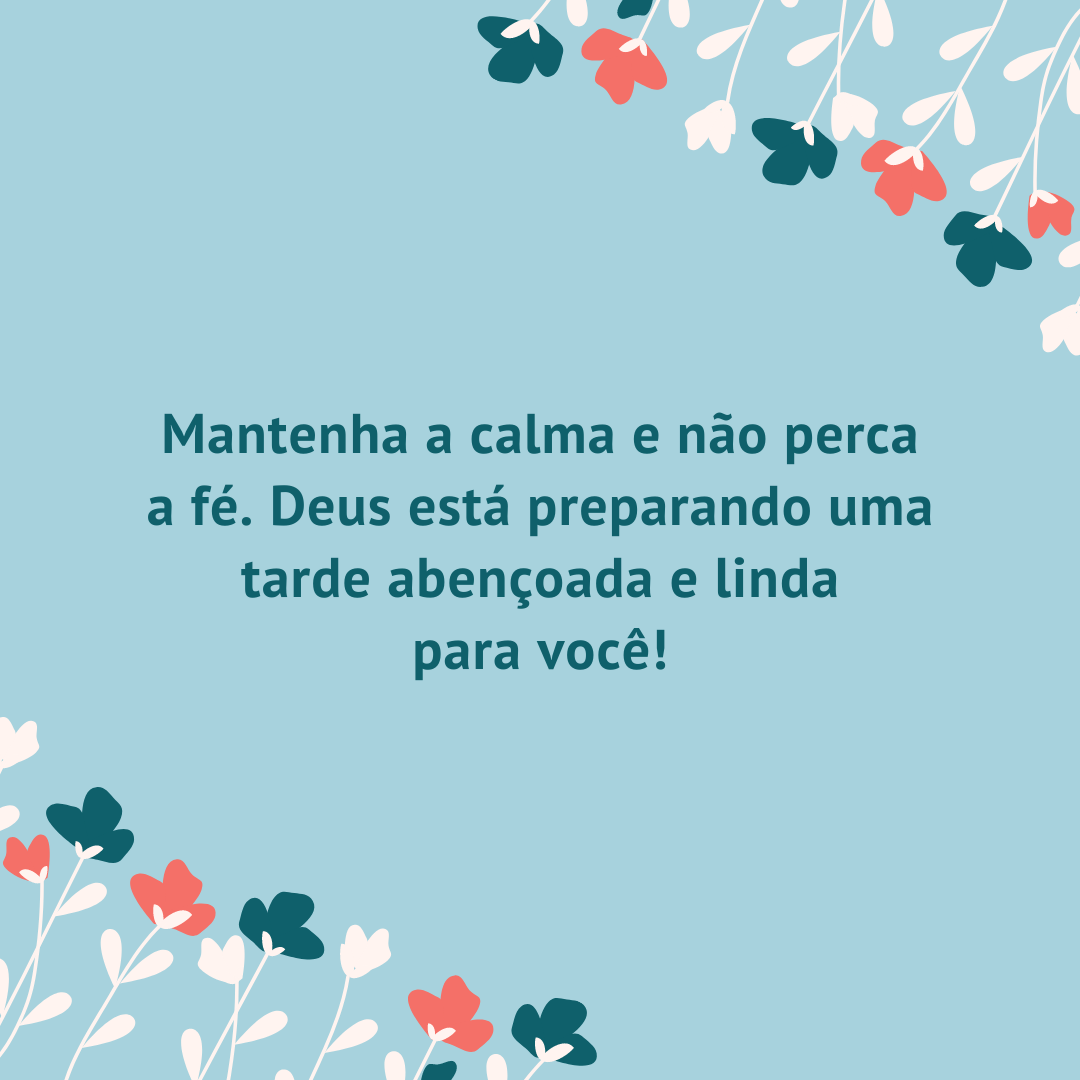 Mantenha a calma e não perca a fé. Deus está preparando uma tarde abençoada e linda para você!